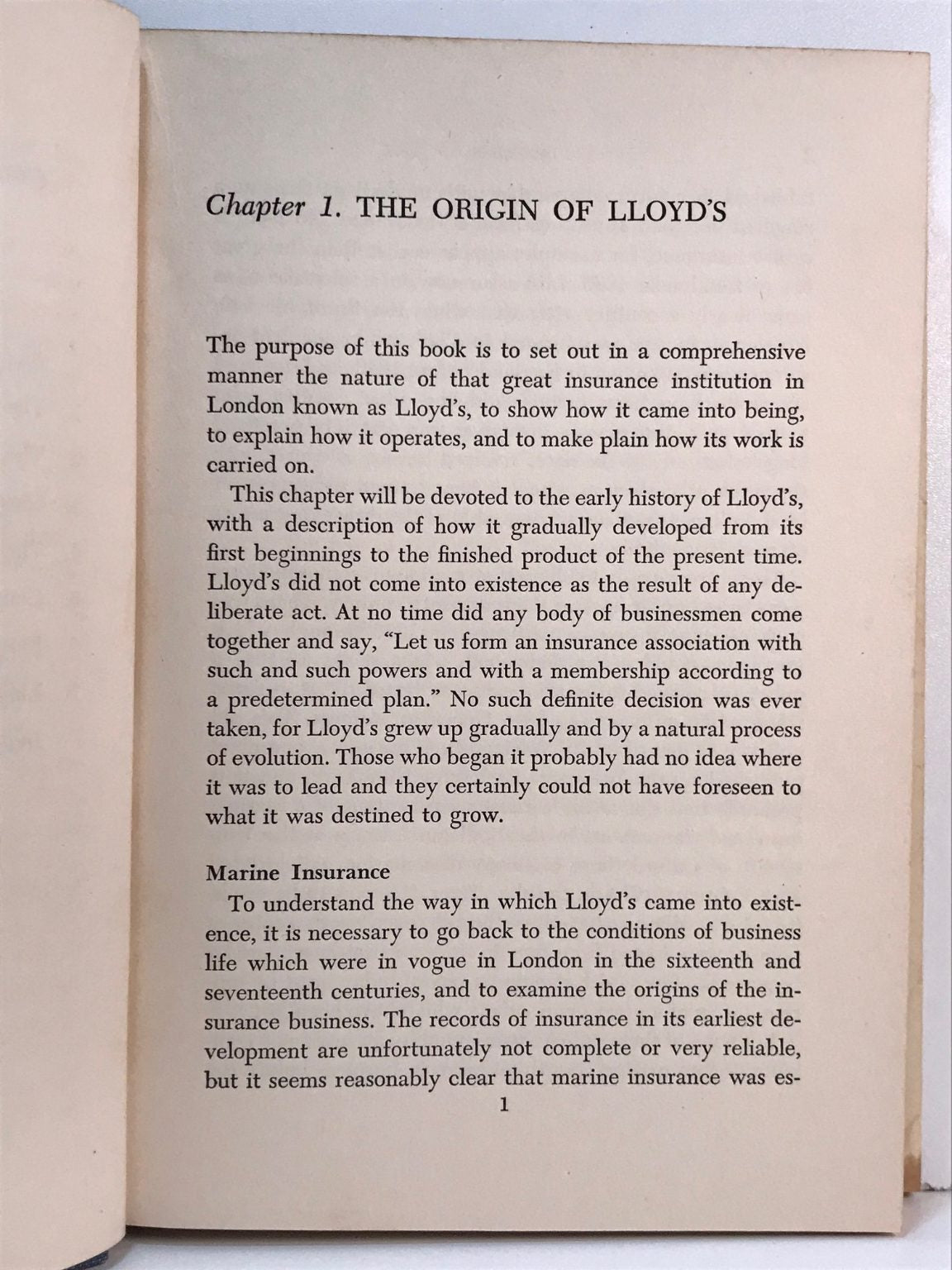 Chapter 1. THE ORIGIN OF LLOYD'S

The purpose of this book is to set out in a comprehensive manner the nature of that great insurance institution in London known as Lloyd's, to show how it came into being, to explain how it operates, and to make plain how its work is carried on.

This chapter will be devoted to the early history of Lloyd's, with a description of how it gradually developed from its first beginnings to the finished product of the present time. Lloyd's did not come into existence as the result of any deliberate act. At no time did any body of businessmen come together and say, "Let us form an insurance association with such and such powers and with a membership according to a predetermined plan." No such definite decision was ever taken, for Lloyd's grew up gradually and by a natural process of evolution. Those who began it probably had no idea where it was to lead and they certainly could not have foreseen to what it was destined to grow.

Marine Insurance

To understand the way in which Lloyd's came into existence, it is necessary to go back to the conditions of business life which were in vogue in London in the sixteenth and seventeenth centuries, and to examine the origins of the insurance business. The records of insurance in its earliest development are unfortunately not complete or very reliable, but it seems reasonably clear that marine insurance was es-

1